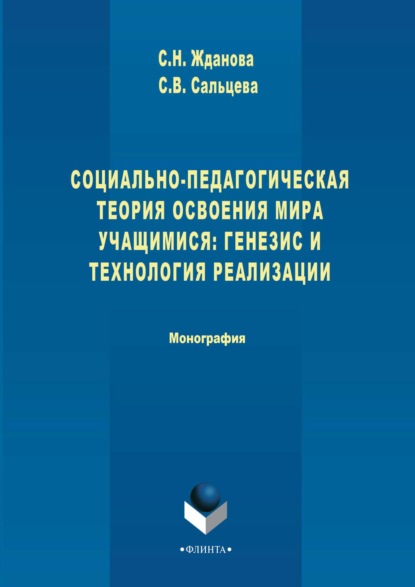 С.Н. Жданова
С.В. Сальцева

СОЦИАЛЬНО-ПЕДАГОГИЧЕСКАЯ ТЕОРИЯ ОСВОЕНИЯ МИРА УЧАЩИМИСЯ: ГЕНЕЗИС И ТЕХНОЛОГИЯ РЕАЛИЗАЦИИ

Монография

•ФЛИНТА•